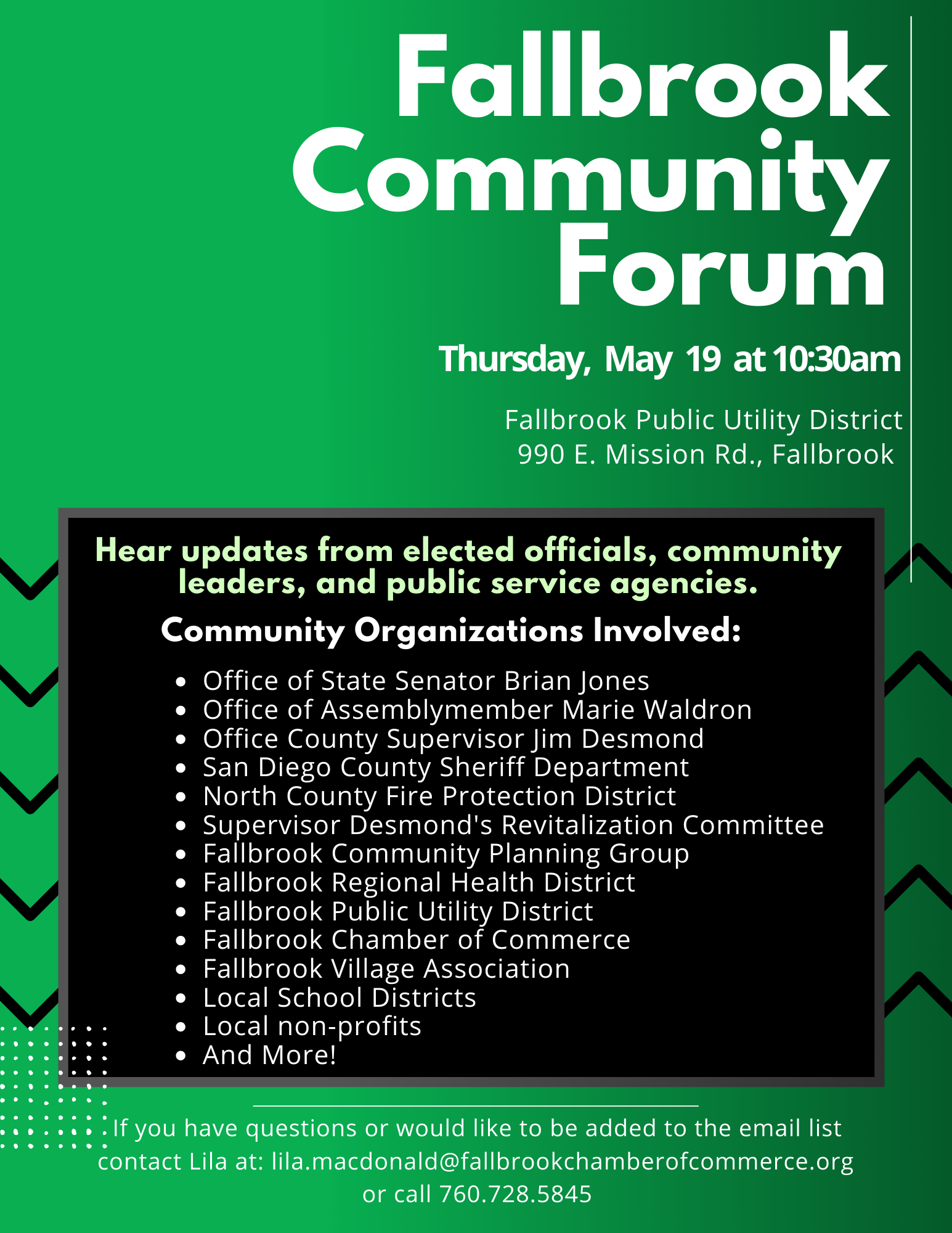 Fallbrook Community Forum

Thursday, May 19 at 10:30am

Fallbrook Public Utility District
990 E. Mission Rd., Fallbrook

Hear updates from elected officials, community leaders, and public service agencies.

Community Organizations Involved:

• Office of State Senator Brian Jones
• Office of Assemblymember Marie Waldron
• Office County Supervisor Jim Desmond
• San Diego County Sheriff Department
• North County Fire Protection District
• Supervisor Desmond's Revitalization Committee
• Fallbrook Community Planning Group
• Fallbrook Regional Health District
• Fallbrook Public Utility District
• Fallbrook Chamber of Commerce
• Fallbrook Village Association
• Local School Districts
• Local non-profits
• And More!

If you have questions or would like to be added to the email list contact Lila at: lila.macdonald@fallbrookchamberofcommerce.org or call 760.728.5845